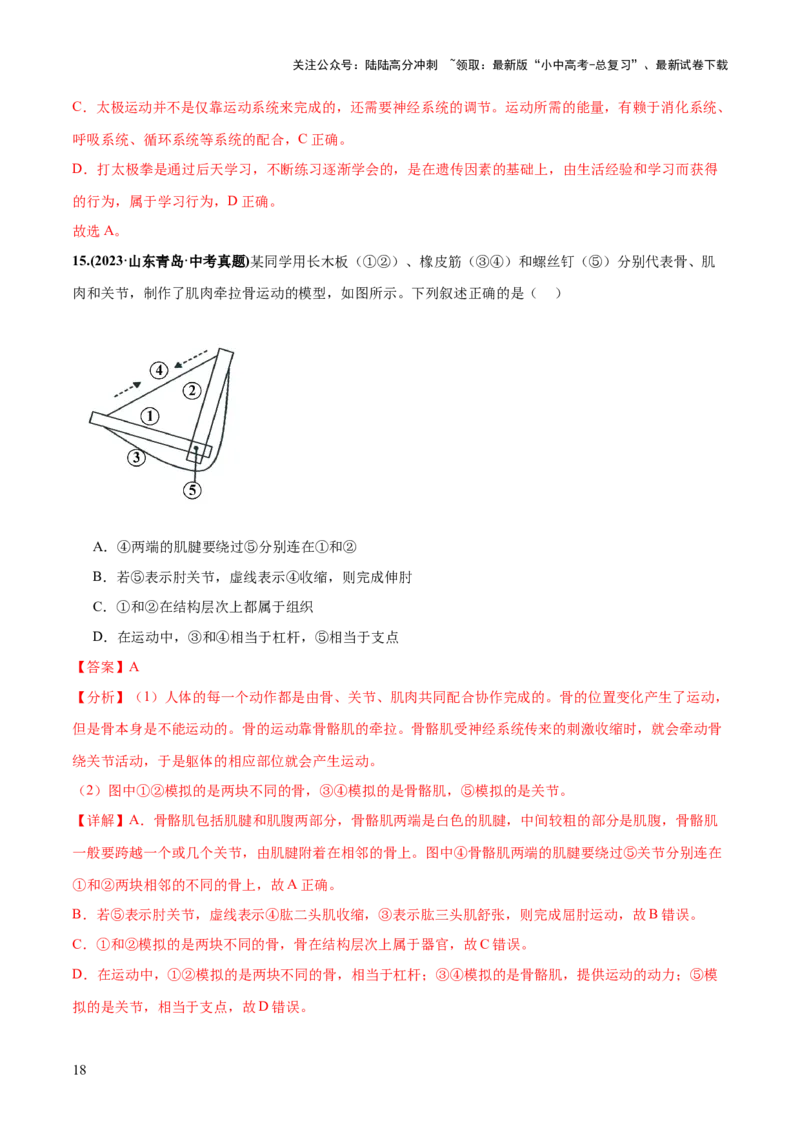 关注公众号：陆陆高分冲刺 ~领取：最新版“小中高考-总复习”、最新试卷下载

C．太极运动并不是仅靠运动系统来完成的，还需要神经系统的调节。运动所需的能量，有赖于消化系统、呼吸系统、循环系统等系统的配合，C正确。

D．打太极拳是通过后天学习，不断练习逐渐学会的，是在遗传因素的基础上，由生活经验和学习而获得的行为，属于学习行为，D正确。

故选A。

15.(2023·山东青岛·中考真题)某同学用长木板（①②）、橡皮筋（③④）和螺丝钉（⑤）分别代表骨、肌肉和关节，制作了肌肉牵拉骨运动的模型，如图所示。下列叙述正确的是（ ）

④
②
①
③
⑤

A．④两端的肌腱要绕过⑤分别连在①和②

B．若⑤表示肘关节，虚线表示④收缩，则完成伸肘

C．①和②在结构层次上都属于组织

D．在运动中，③和④相当于杠杆，⑤相当于支点

【答案】A

【分析】（1）人体的每一个动作都是由骨、关节、肌肉共同配合协作完成的。骨的位置变化产生了运动，但是骨本身是不能运动的。骨的运动靠骨骼肌的牵拉。骨骼肌受神经系统传来的刺激收缩时，就会牵动骨绕关节活动，于是躯体的相应部位就会产生运动。

（2）图中①②模拟的是两块不同的骨，③④模拟的是骨骼肌，⑤模拟的是关节。

【详解】A．骨骼肌包括肌腱和肌腹两部分，骨骼肌两端是白色的肌腱，中间较粗的部分是肌腹，骨骼肌一般要跨越一个或几个关节，由肌腱附着在相邻的骨上。图中④骨骼肌两端的肌腱要绕过⑤关节分别连在①和②两块相邻的不同的骨上，故A正确。

B．若⑤表示肘关节，虚线表示④肱二头肌收缩，③表示肱三头肌舒张，则完成屈肘运动，故B错误。

C．①和②模拟的是两块不同的骨，骨在结构层次上属于器官，故C错误。

D．在运动中，①②模拟的是两块不同的骨，相当于杠杆；③④模拟的是骨骼肌，提供运动的动力；⑤模拟的是关节，相当于支点，故D错误。

18